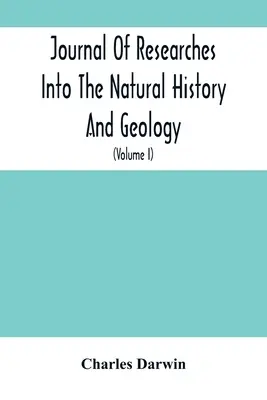 Journal Of Researches Into The Natural History And Geology

(Volume I)

Charles Darwin